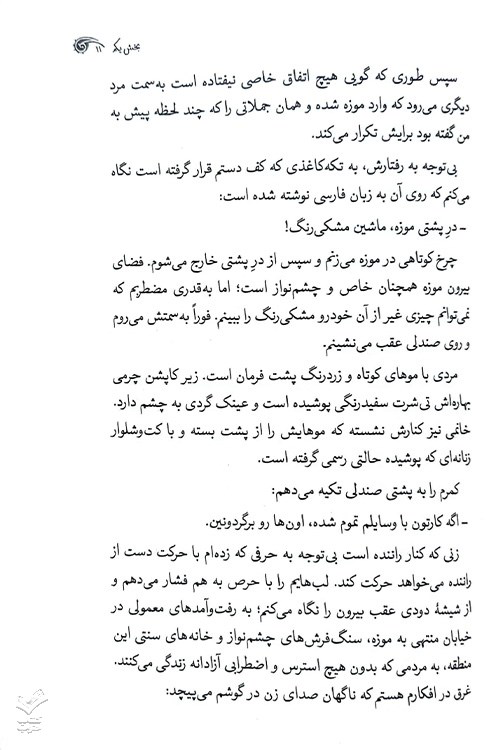 بخش یک ۱۱

سپس طوری که گویی هیچ اتفاق خاصی نیفتاده است به‌سمت مرد دیگری می‌رود که وارد موزه شده و همان جملاتی را که چند لحظه پیش به من گفته بود برایش تکرار می‌کند.

بی‌توجه به رفتارش، به تکه‌کاغذی که کف دستم قرار گرفته است نگاه می‌کنم که روی آن به زبان فارسی نوشته شده است:

- درِ پشتی موزه، ماشین مشکی‌رنگ!

چرخ کوتاهی در موزه می‌زنم و سپس از درِ پشتی خارج می‌شوم. فضای بیرون موزه همچنان خاص و چشم‌نواز است؛ اما به‌قدری مضطربم که نمی‌توانم چیزی غیر از آن خودرو مشکی‌رنگ را ببینم. فوراً به‌سمتش می‌روم و روی صندلی عقب می‌نشینم.

مردی با موهای کوتاه و زردرنگ پشت فرمان است. زیر کاپشن چرمی بهاره‌اش تی‌شرت سفیدرنگی پوشیده است و عینک گردی به چشم دارد. خانمی نیز کنارش نشسته که موهایش را از پشت بسته و با کت‌وشلوار زنانه‌ای که پوشیده حالتی رسمی گرفته است.

کمرم را به پشتی صندلی تکیه می‌دهم:

- اگه کارتون با وسایلم تموم شده، اون‌ها رو برگردونین.

زنی که کنار راننده است بی‌توجه به حرفی که زده‌ام با حرکت دست از راننده می‌خواهد حرکت کند. لب‌هایم را با حرص به هم فشار می‌دهم و از شیشهٔ دودی عقب بیرون را نگاه می‌کنم؛ به رفت‌وآمدهای معمولی در خیابان منتهی به موزه، سنگ‌فرش‌های چشم‌نواز و خانه‌های سنتی این منطقه، به مردمی که بدون هیچ استرس و اضطرابی آزادانه زندگی می‌کنند. غرق در افکارم هستم که ناگهان صدای زن در گوشم می‌پیچد: